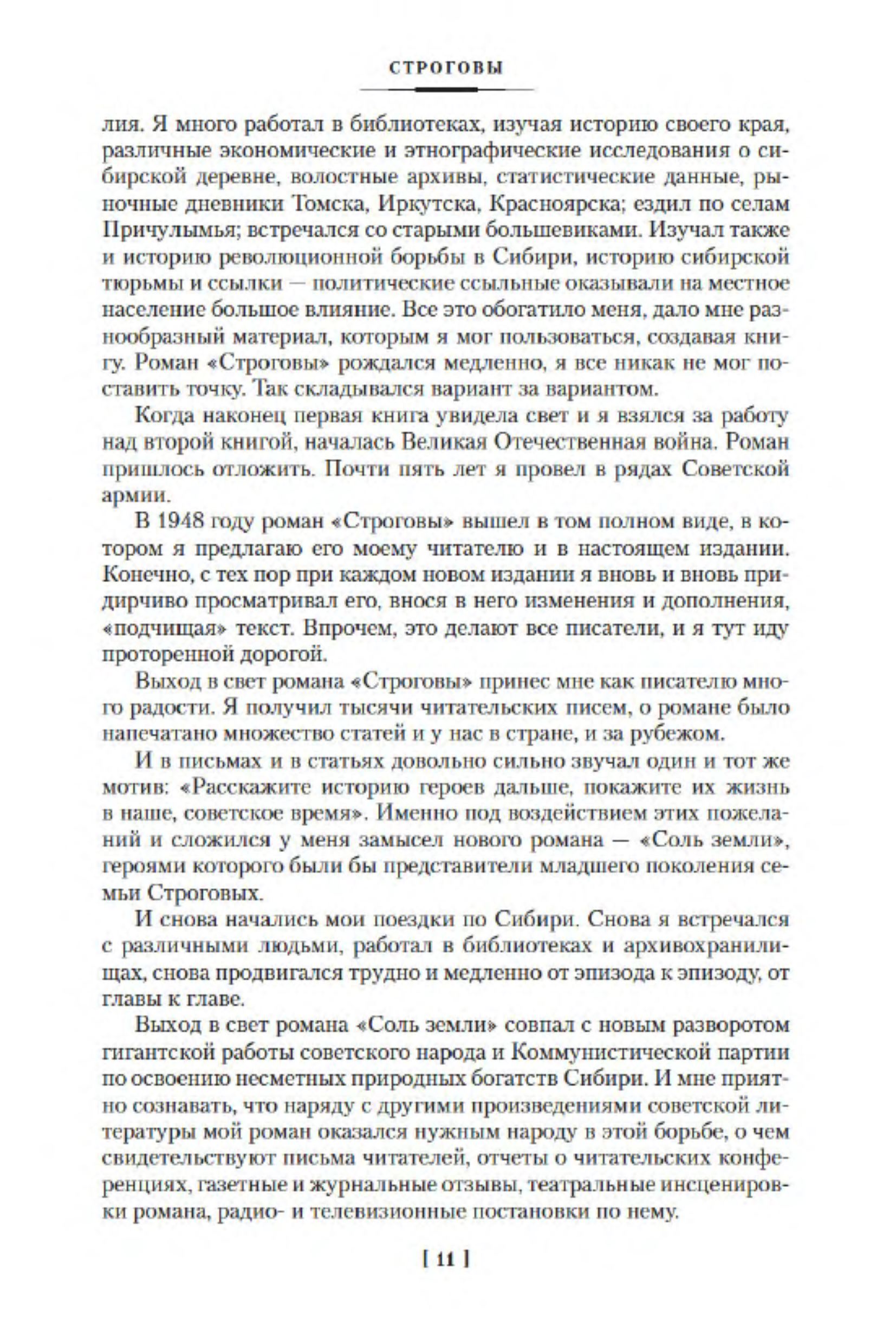 СТРОГОВЫ

лия. Я много работал в библиотеках, изучая историю своего края, различные экономические и этнографические исследования о сибирской деревне, волостные архивы, статистические данные, рыночные дневники Томска, Иркутска, Красноярска; ездил по селам Причулымья; встречался со старыми большевиками. Изучал также и историю революционной борьбы в Сибири, историю сибирской тюрьмы и ссылки — политические ссыльные оказывали на местное население большое влияние. Все это обогатило меня, дало мне разнообразный материал, которым я мог пользоваться, создавая книгу. Роман «Строговы» рождался медленно, я все никак не мог поставить точку. Так складывался вариант за вариантом.

Когда наконец первая книга увидела свет и я взялся за работу над второй книгой, началась Великая Отечественная война. Роман пришлось отложить. Почти пять лет я провел в рядах Советской армии.

В 1948 году роман «Строговы» вышел в том полном виде, в котором я предлагаю его моему читателю и в настоящем издании. Конечно, с тех пор при каждом новом издании я вновь и вновь придирчиво просматривал его, внося в него изменения и дополнения, «подчищая» текст. Впрочем, это делают все писатели, и я тут иду проторенной дорогой.

Выход в свет романа «Строговы» принес мне как писателю много радости. Я получил тысячи читательских писем, о романе было напечатано множество статей и у нас в стране, и за рубежом.

И в письмах и в статьях довольно сильно звучал один и тот же мотив: «Расскажите историю героев дальше, покажите их жизнь в наше, советское время». Именно под воздействием этих пожеланий и сложился у меня замысел нового романа — «Соль земли», героями которого были бы представители младшего поколения семьи Строговых.

И снова начались мои поездки по Сибири. Снова я встречался с различными людьми, работал в библиотеках и архивохранилищах, снова продвигался трудно и медленно от эпизода к эпизоду, от главы к главе.

Выход в свет романа «Соль земли» совпал с новым разворотом гигантской работы советского народа и Коммунистической партии по освоению несметных природных богатств Сибири. И мне приятно сознавать, что наряду с другими произведениями советской литературы мой роман оказался нужным народу в этой борьбе, о чем свидетельствуют письма читателей, отчеты о читательских конференциях, газетные и журнальные отзывы, театральные инсценировки романа, радио- и телевизионные постановки по нему.

[ 11 ]